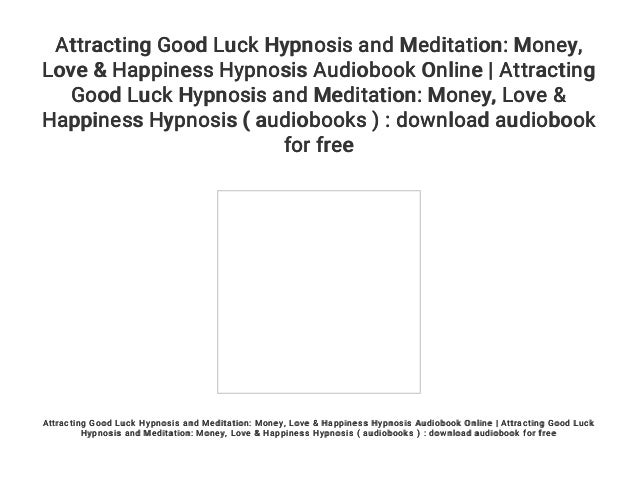 Attracting Good Luck Hypnosis and Meditation: Money, Love & Happiness Hypnosis Audiobook Online | Attracting Good Luck Hypnosis and Meditation: Money, Love & Happiness Hypnosis ( audiobooks ) : download audiobook for free

Attracting Good Luck Hypnosis and Meditation: Money, Love & Happiness Hypnosis Audiobook Online | Attracting Good Luck Hypnosis and Meditation: Money, Love & Happiness Hypnosis ( audiobooks ) : download audiobook for free